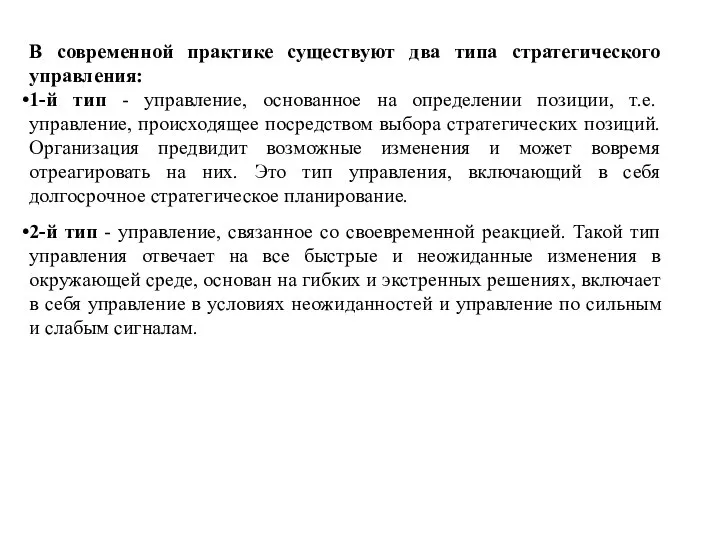 В современной практике существуют два типа стратегического управления:

•1-й тип - управление, основанное на определении позиции, т.е. управление, происходящее посредством выбора стратегических позиций. Организация предвидит возможные изменения и может вовремя отреагировать на них. Это тип управления, включающий в себя долгосрочное стратегическое планирование.

•2-й тип - управление, связанное со своевременной реакцией. Такой тип управления отвечает на все быстрые и неожиданные изменения в окружающей среде, основан на гибких и экстренных решениях, включает в себя управление в условиях неожиданностей и управление по сильным и слабым сигналам.